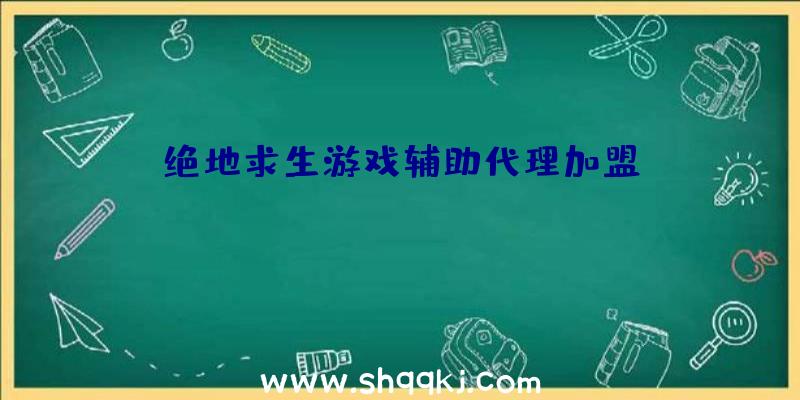 绝地求生游戏辅助代理加盟

www.shqqkj.com